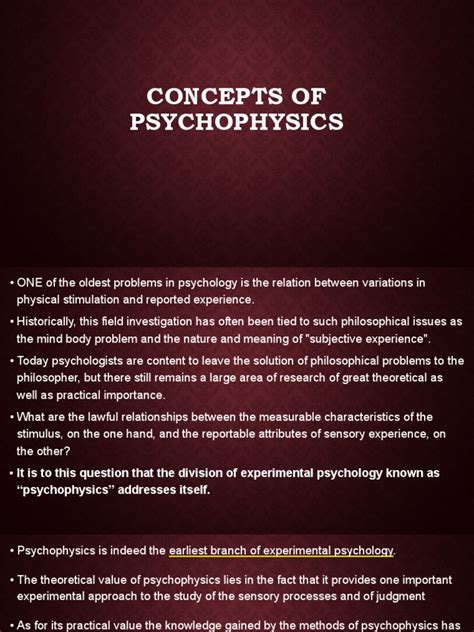 CONCEPTS OF PSYCHOPHYSICS

• ONE of the oldest problems in psychology is the relation between variations in physical stimulation and reported experience.

• Historically, this field investigation has often been tied to such philosophical issues as the mind body problem and the nature and meaning of "subjective experience".

• Today psychologists are content to leave the solution of philosophical problems to the philosopher, but there still remains a large area of research of great theoretical as well as practical importance.

• What are the lawful relationships between the measurable characteristics of the stimulus, on the one hand, and the reportable attributes of sensory experience, on the other?

• It is to this question that the division of experimental psychology known as "psychophysics" addresses itself.

• Psychophysics is indeed the earliest branch of experimental psychology.

• The theoretical value of psychophysics lies in the fact that it provides one important experimental approach to the study of the sensory processes and of judgment

• As for its practical value the knowledge gained by the methods of psychophysics has